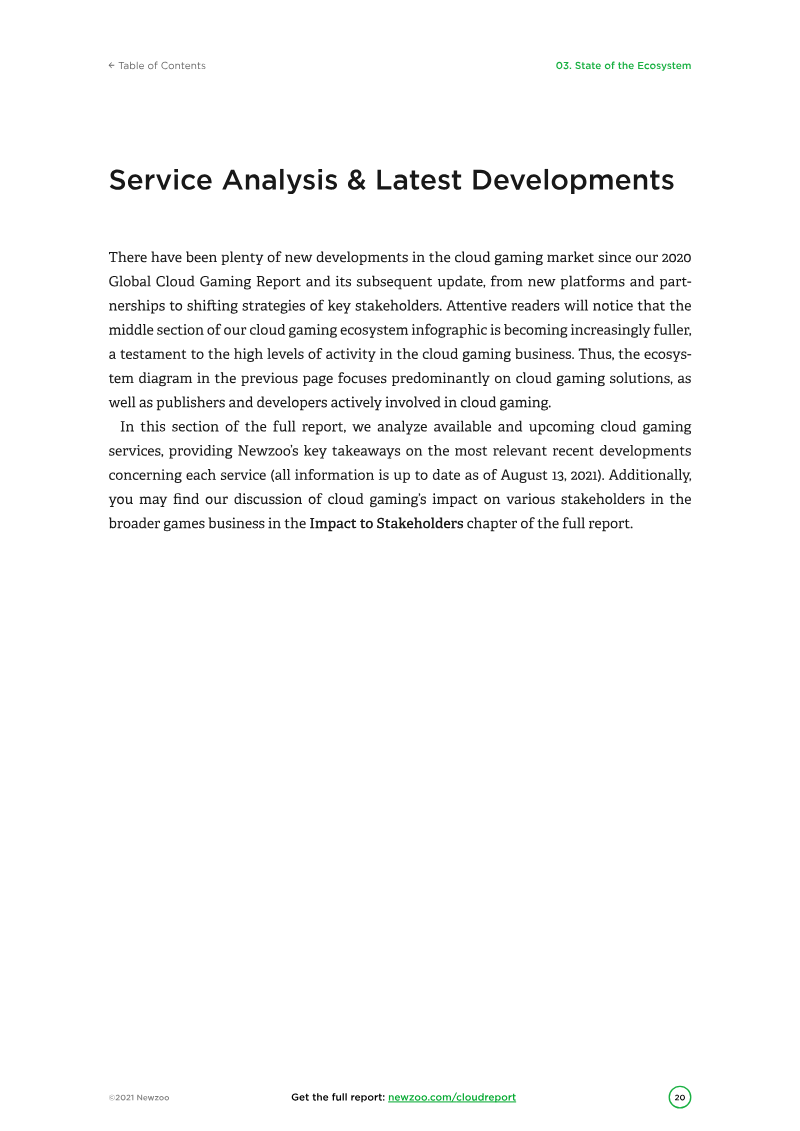 ← Table of Contents

03. State of the Ecosystem

Service Analysis & Latest Developments

There have been plenty of new developments in the cloud gaming market since our 2020 Global Cloud Gaming Report and its subsequent update, from new platforms and partnerships to shifting strategies of key stakeholders. Attentive readers will notice that the middle section of our cloud gaming ecosystem infographic is becoming increasingly fuller, a testament to the high levels of activity in the cloud gaming business. Thus, the ecosystem diagram in the previous page focuses predominantly on cloud gaming solutions, as well as publishers and developers actively involved in cloud gaming.

In this section of the full report, we analyze available and upcoming cloud gaming services, providing Newzoo's key takeaways on the most relevant recent developments concerning each service (all information is up to date as of August 13, 2021). Additionally, you may find our discussion of cloud gaming's impact on various stakeholders in the broader games business in the Impact to Stakeholders chapter of the full report.

©2021 Newzoo

Get the full report: newzoo.com/cloudreport

20